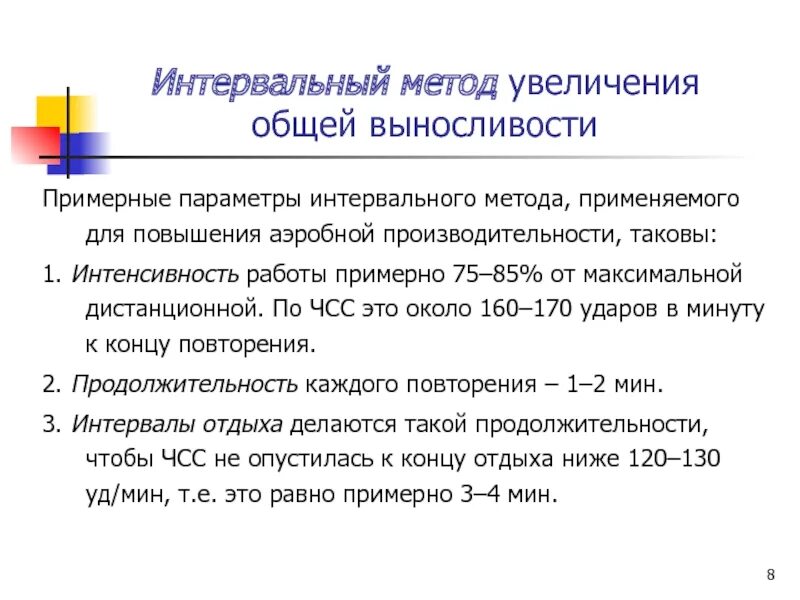 Интервальный метод увеличения общей выносливости

Примерные параметры интервального метода, применяемого для повышения аэробной производительности, таковы:

1. Интенсивность работы примерно 75–85% от максимальной дистанционной. По ЧСС это около 160–170 ударов в минуту к концу повторения.

2. Продолжительность каждого повторения – 1–2 мин.

3. Интервалы отдыха делаются такой продолжительности, чтобы ЧСС не опустилась к концу отдыха ниже 120–130 уд/мин, т.е. это равно примерно 3–4 мин.

8